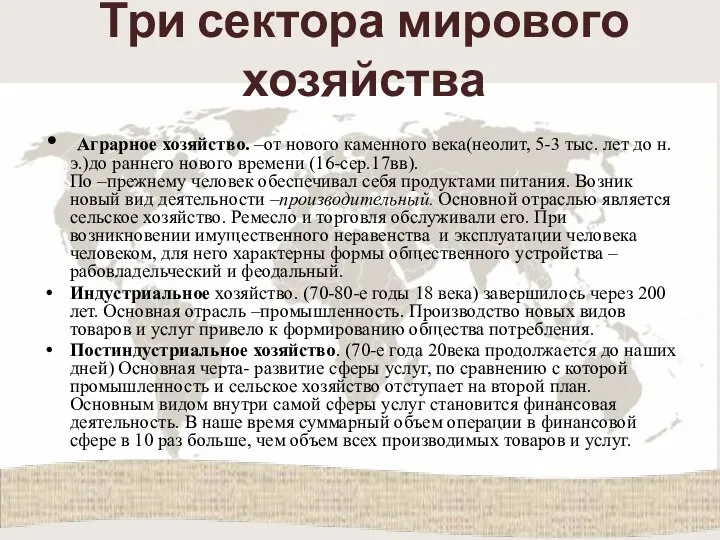 Три сектора мирового хозяйства

• Аграрное хозяйство. –от нового каменного века(неолит, 5-3 тыс. лет до н. э.)до раннего нового времени (16-сер.17вв).
По –прежнему человек обеспечивал себя продуктами питания. Возник новый вид деятельности –производительный. Основной отраслью является сельское хозяйство. Ремесло и торговля обслуживали его. При возникновении имущественного неравенства и эксплуатации человека человеком, для него характерны формы общественного устройства – рабовладельческий и феодальный.

• Индустриальное хозяйство. (70-80-е годы 18 века) завершилось через 200 лет. Основная отрасль –промышленность. Производство новых видов товаров и услуг привело к формированию общества потребления.

• Постиндустриальное хозяйство. (70-е года 20века продолжается до наших дней) Основная черта- развитие сферы услуг, по сравнению с которой промышленность и сельское хозяйство отступает на второй план. Основным видом внутри самой сферы услуг становится финансовая деятельность. В наше время суммарный объем операции в финансовой сфере в 10 раз больше, чем объем всех производимых товаров и услуг.